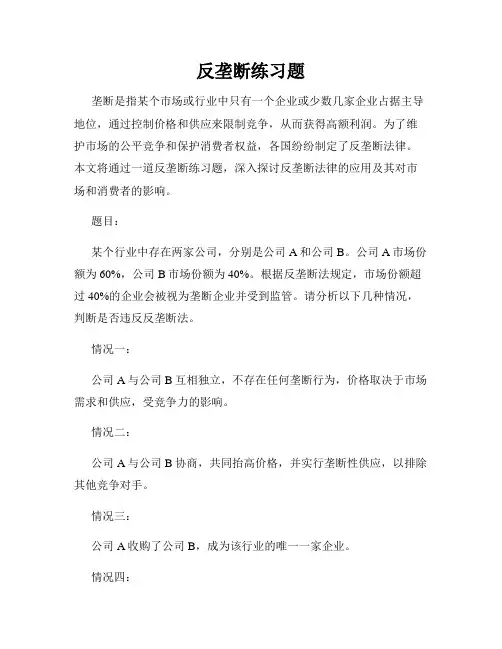 反垄断练习题

垄断是指某个市场或行业中只有一个企业或少数几家企业占据主导地位，通过控制价格和供应来限制竞争，从而获得高额利润。为了维护市场的公平竞争和保护消费者权益，各国纷纷制定了反垄断法律。本文将通过一道反垄断练习题，深入探讨反垄断法律的应用及其对市场和消费者的影响。

题目：

某个行业中存在两家公司，分别是公司 A 和公司 B。公司 A 市场份额为 60%，公司 B 市场份额为 40%。根据反垄断法规定，市场份额超过 40%的企业会被视为垄断企业并受到监管。请分析以下几种情况，判断是否违反反垄断法。

情况一：

公司 A 与公司 B 互相独立，不存在任何垄断行为，价格取决于市场需求和供应，受竞争力的影响。

情况二：

公司 A 与公司 B 协商，共同抬高价格，并实行垄断性供应，以排除其他竞争对手。

情况三：

公司 A 收购了公司 B，成为该行业的唯一一家企业。

情况四：